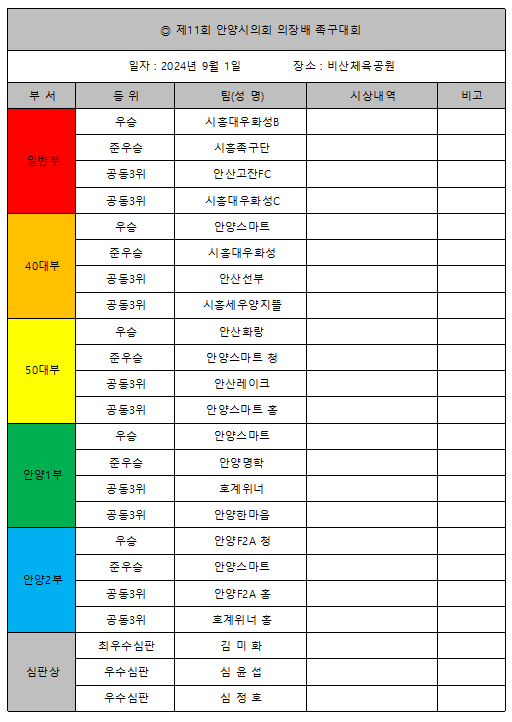 ◎ 제11회 안양시의회 의장배 족구대회

일자 : 2024년 9월 1일　　　　장소 : 비산체육공원

| 부 서 | 등 위 | 팀(성 명) | 시상내역 | 비고 |
|---|---|---|---|---|
| 일반부 | 우승 | 시흥대우화성B | | |
| | 준우승 | 시흥족구단 | | |
| | 공동3위 | 안산고잔FC | | |
| | 공동3위 | 시흥대우화성C | | |
| 40대부 | 우승 | 안양스마트 | | |
| | 준우승 | 시흥대우화성 | | |
| | 공동3위 | 안산선부 | | |
| | 공동3위 | 시흥세우양지뜰 | | |
| 50대부 | 우승 | 안산화랑 | | |
| | 준우승 | 안양스마트 청 | | |
| | 공동3위 | 안산레이크 | | |
| | 공동3위 | 안양스마트 홍 | | |
| 안양1부 | 우승 | 안양스마트 | | |
| | 준우승 | 안양명학 | | |
| | 공동3위 | 호계위너 | | |
| | 공동3위 | 안양한마음 | | |
| 안양2부 | 우승 | 안양F2A 청 | | |
| | 준우승 | 안양스마트 | | |
| | 공동3위 | 안양F2A 홍 | | |
| | 공동3위 | 호계위너 홍 | | |
| 심판상 | 최우수심판 | 김 미 화 | | |
| | 우수심판 | 심 윤 섭 | | |
| | 우수심판 | 심 정 호 | | |